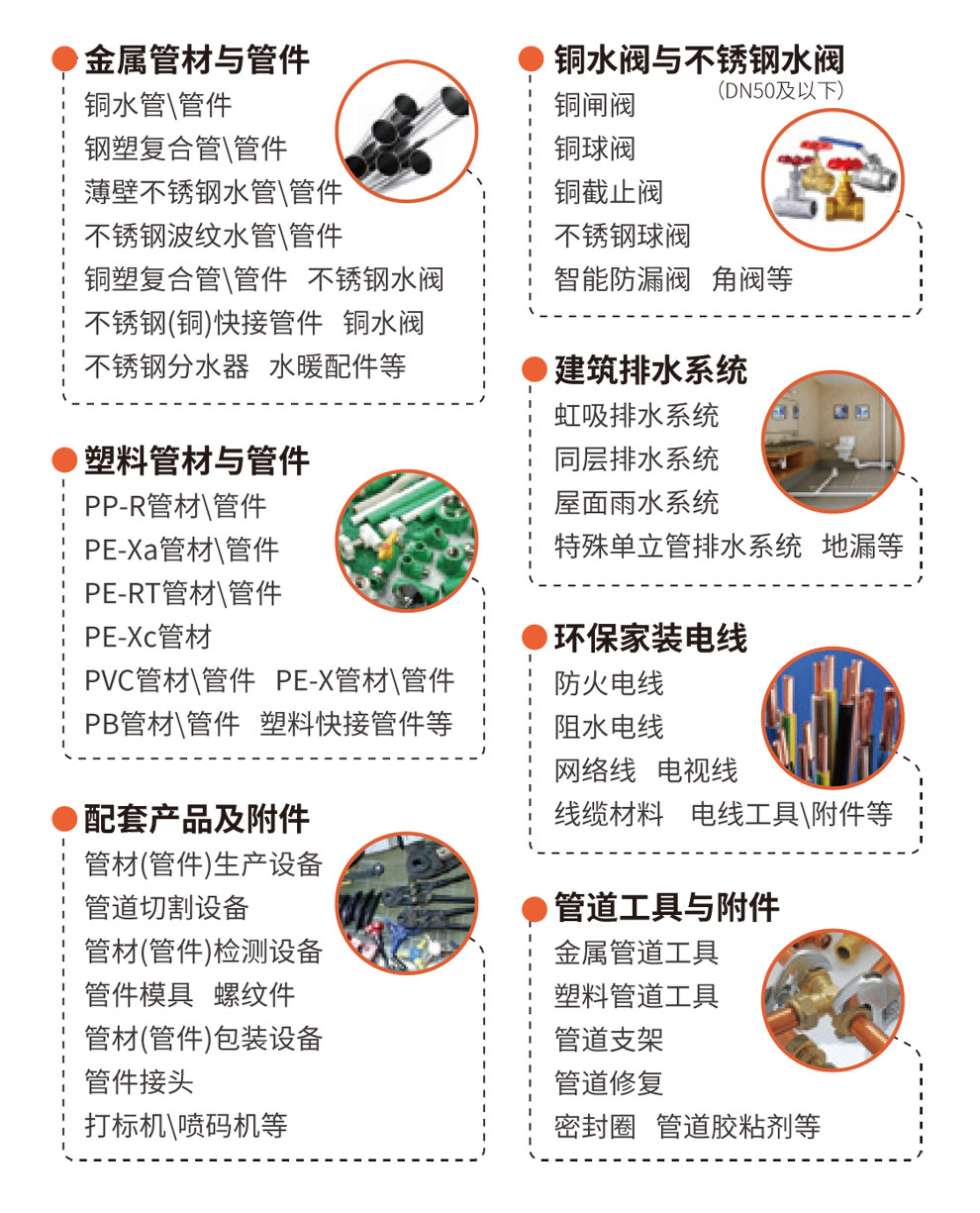 金属管材与管件
铜水管\管件
钢塑复合管\管件
薄壁不锈钢水管\管件
不锈钢波纹水管\管件
铜塑复合管\管件 不锈钢水阀
不锈钢(铜)快接管件 铜水阀
不锈钢分水器 水暖配件等

塑料管材与管件
PP-R管材\管件
PE-Xa管材\管件
PE-RT管材\管件
PE-Xc管材
PVC管材\管件 PE-X管材\管件
PB管材\管件 塑料快接管件等

配套产品及附件
管材(管件)生产设备
管道切割设备
管材(管件)检测设备
管件模具 螺纹件
管材(管件)包装设备
管件接头
打标机\喷码机等

铜水阀与不锈钢水阀
(DN50及以下)
铜闸阀
铜球阀
铜截止阀
不锈钢球阀
智能防漏阀 角阀等

建筑排水系统
虹吸排水系统
同层排水系统
屋面雨水系统
特殊单立管排水系统 地漏等

环保家装电线
防火电线
阻水电线
网络线 电视线
线缆材料 电线工具\附件等

管道工具与附件
金属管道工具
塑料管道工具
管道支架
管道修复
密封圈 管道胶粘剂等